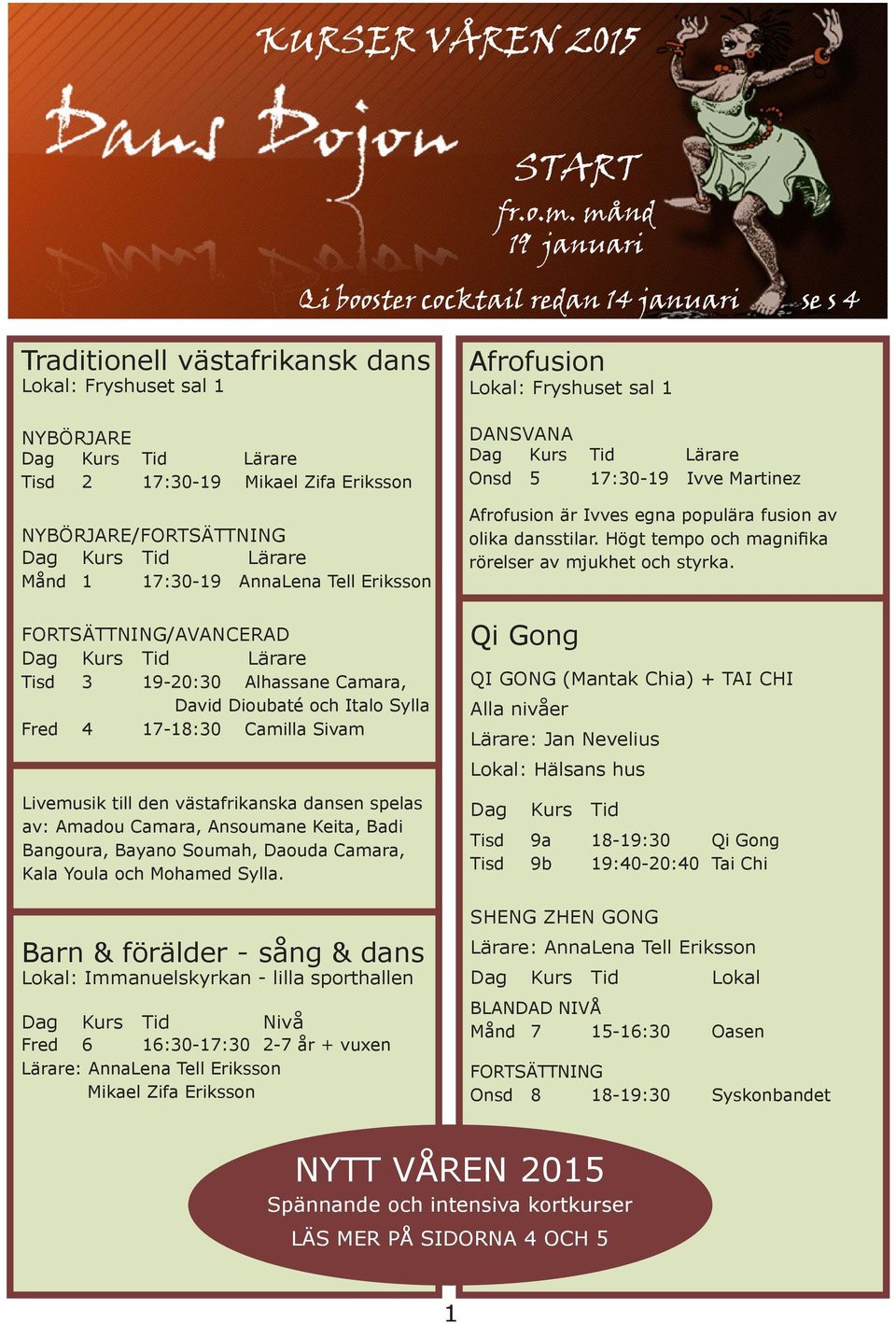 KURSER VÅREN 2015

Dans Dojon

START fr.o.m. månd 19 januari

Qi booster cocktail redan 14 januari se s 4

Traditionell västafrikansk dans
Lokal: Fryshuset sal 1

NYBÖRJARE

| Dag | Kurs | Tid | Lärare |
|---|---|---|---|
| Tisd | 2 | 17:30-19 | Mikael Zifa Eriksson |

NYBÖRJARE/FORTSÄTTNING

| Dag | Kurs | Tid | Lärare |
|---|---|---|---|
| Månd | 1 | 17:30-19 | AnnaLena Tell Eriksson |

FORTSÄTTNING/AVANCERAD

| Dag | Kurs | Tid | Lärare |
|---|---|---|---|
| Tisd | 3 | 19-20:30 | Alhassane Camara, David Dioubaté och Italo Sylla |
| Fred | 4 | 17-18:30 | Camilla Sivam |

Livemusik till den västafrikanska dansen spelas av: Amadou Camara, Ansoumane Keita, Badi Bangoura, Bayano Soumah, Daouda Camara, Kala Youla och Mohamed Sylla.

Barn & förälder - sång & dans
Lokal: Immanuelskyrkan - lilla sporthallen

| Dag | Kurs | Tid | Nivå |
|---|---|---|---|
| Fred | 6 | 16:30-17:30 | 2-7 år + vuxen |

Lärare: AnnaLena Tell Eriksson
Mikael Zifa Eriksson

Afrofusion
Lokal: Fryshuset sal 1

DANSVANA

| Dag | Kurs | Tid | Lärare |
|---|---|---|---|
| Onsd | 5 | 17:30-19 | Ivve Martinez |

Afrofusion är Ivves egna populära fusion av olika dansstilar. Högt tempo och magnifika rörelser av mjukhet och styrka.

Qi Gong

QI GONG (Mantak Chia) + TAI CHI
Alla nivåer
Lärare: Jan Nevelius
Lokal: Hälsans hus

| Dag | Kurs | Tid | |
|---|---|---|---|
| Tisd | 9a | 18-19:30 | Qi Gong |
| Tisd | 9b | 19:40-20:40 | Tai Chi |

SHENG ZHEN GONG
Lärare: AnnaLena Tell Eriksson

| Dag | Kurs | Tid | Lokal |
|---|---|---|---|
| BLANDAD NIVÅ | | | |
| Månd | 7 | 15-16:30 | Oasen |
| FORTSÄTTNING | | | |
| Onsd | 8 | 18-19:30 | Syskonbandet |

NYTT VÅREN 2015
Spännande och intensiva kortkurser
LÄS MER PÅ SIDORNA 4 OCH 5

1